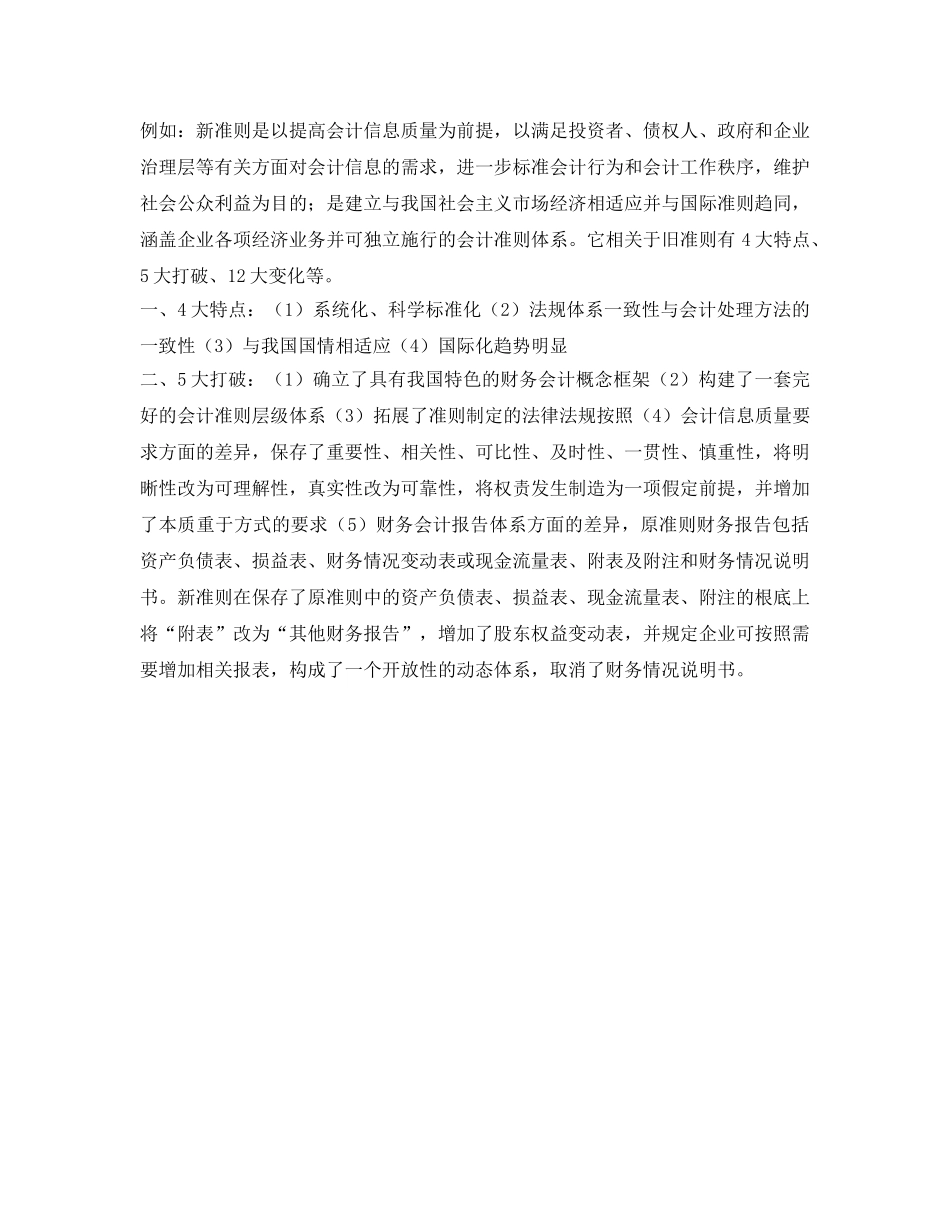 例如：新准则是以提高会计信息质量为前提，以满足投资者、债权人、政府和企业治理层等有关方面对会计信息的需求，进一步标准会计行为和会计工作秩序，维护社会公众利益为目的；是建立与我国社会主义市场经济相适应并与国际准则趋同，涵盖企业各项经济业务并可独立施行的会计准则体系。它相关于旧准则有 4 大特点、5 大打破、12 大变化等。

一、4 大特点：（1）系统化、科学标准化（2）法规体系一致性与会计处理方法的一致性（3）与我国国情相适应（4）国际化趋势明显

二、5 大打破：（1）确立了具有我国特色的财务会计概念框架（2）构建了一套完好的会计准则层级体系（3）拓展了准则制定的法律法规按照（4）会计信息质量要求方面的差异，保存了重要性、相关性、可比性、及时性、一贯性、慎重性，将明晰性改为可理解性，真实性改为可靠性，将权责发生制造为一项假定前提，并增加了本质重于方式的要求（5）财务会计报告体系方面的差异，原准则财务报告包括资产负债表、损益表、财务情况变动表或现金流量表、附表及附注和财务情况说明书。新准则在保存了原准则中的资产负债表、损益表、现金流量表、附注的根底上将“附表”改为“其他财务报告”，增加了股东权益变动表，并规定企业可按照需要增加相关报表，构成了一个开放性的动态体系，取消了财务情况说明书。